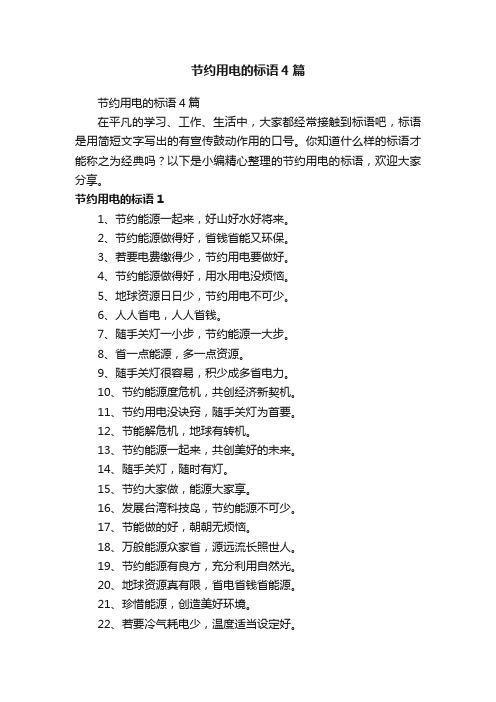 节约用电的标语4篇

节约用电的标语4篇

在平凡的学习、工作、生活中，大家都经常接触到标语吧，标语是用简短文字写出的有宣传鼓动作用的口号。你知道什么样的标语才能称之为经典吗？以下是小编精心整理的节约用电的标语，欢迎大家分享。

节约用电的标语1

1、节约能源一起来，好山好水好将来。

2、节约能源做得好，省钱省能又环保。

3、若要电费缴得少，节约用电要做好。

4、节约能源做得好，用水用电没烦恼。

5、地球资源日日少，节约用电不可少。

6、人人省电，人人省钱。

7、随手关灯一小步，节约能源一大步。

8、省一点能源，多一点资源。

9、随手关灯很容易，积少成多省电力。

10、节约能源度危机，共创经济新契机。

11、节约用电没诀窍，随手关灯为首要。

12、节能解危机，地球有转机。

13、节约能源一起来，共创美好的未来。

14、随手关灯，随时有灯。

15、节约大家做，能源大家享。

16、发展台湾科技岛，节约能源不可少。

17、节能做的好，朝朝无烦恼。

18、万般能源众家省，源远流长照世人。

19、节约能源有良方，充分利用自然光。

20、地球资源真有限，省电省钱省能源。

21、珍惜能源，创造美好环境。

22、若要冷气耗电少，温度适当设定好。